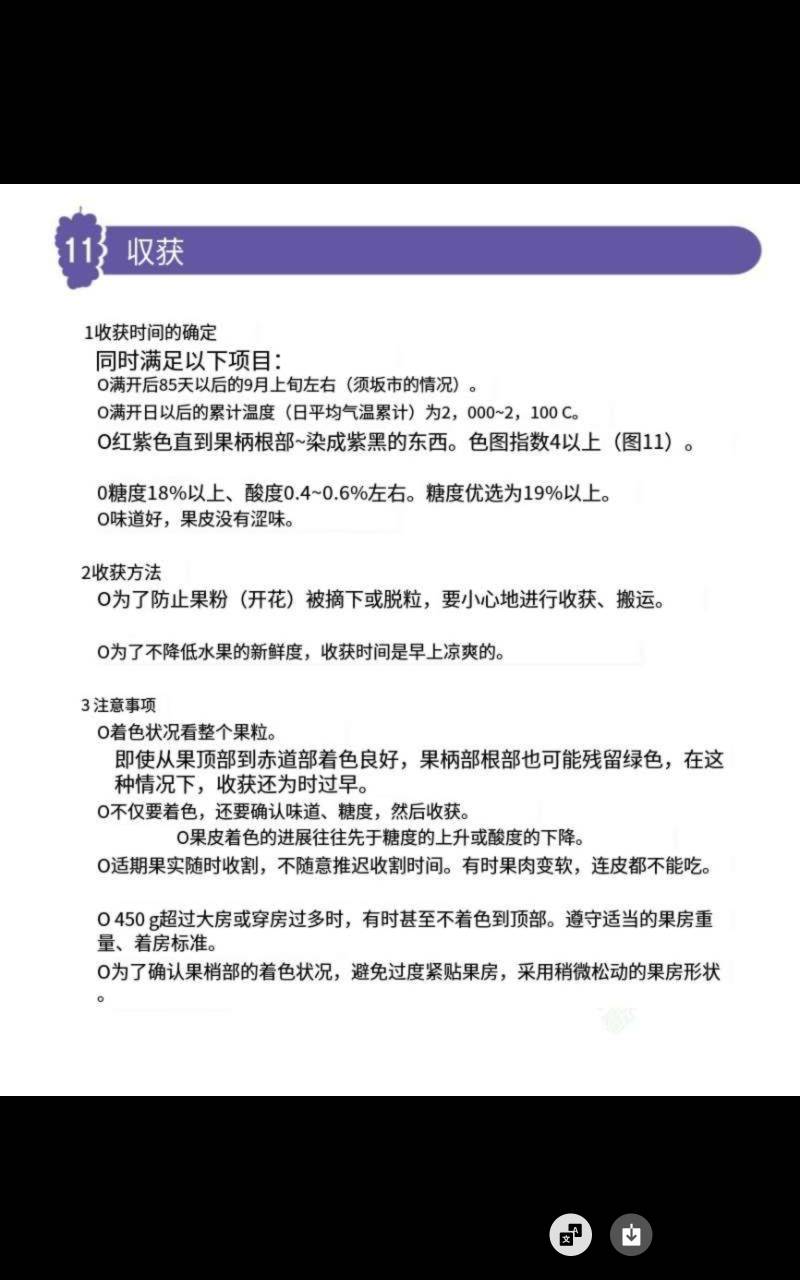 11 收获

1收获时间的确定

同时满足以下项目：

O满开后85天以后的9月上旬左右（须坂市的情况）。

O满开日以后的累计温度（日平均气温累计）为2，000~2，100 C。

O红紫色直到果柄根部~染成紫黑的东西。色图指数4以上（图11）。

0糖度18%以上、酸度0.4~0.6%左右。糖度优选为19%以上。

O味道好，果皮没有涩味。

2收获方法

O为了防止果粉（开花）被摘下或脱粒，要小心地进行收获、搬运。

O为了不降低水果的新鲜度，收获时间是早上凉爽的。

3 注意事项

O着色状况看整个果粒。

即使从果顶部到赤道部着色良好，果柄部根部也可能残留绿色，在这种情况下，收获还为时过早。

O不仅要着色，还要确认味道、糖度，然后收获。

O果皮着色的进展往往先于糖度的上升或酸度的下降。

O适期果实随时收割，不随意推迟收割时间。有时果肉变软，连皮都不能吃。

O 450 g超过大房或穿房过多时，有时甚至不着色到顶部。遵守适当的果房重量、着房标准。

O为了确认果梢部的着色状况，避免过度紧贴果房，采用稍微松动的果房形状。